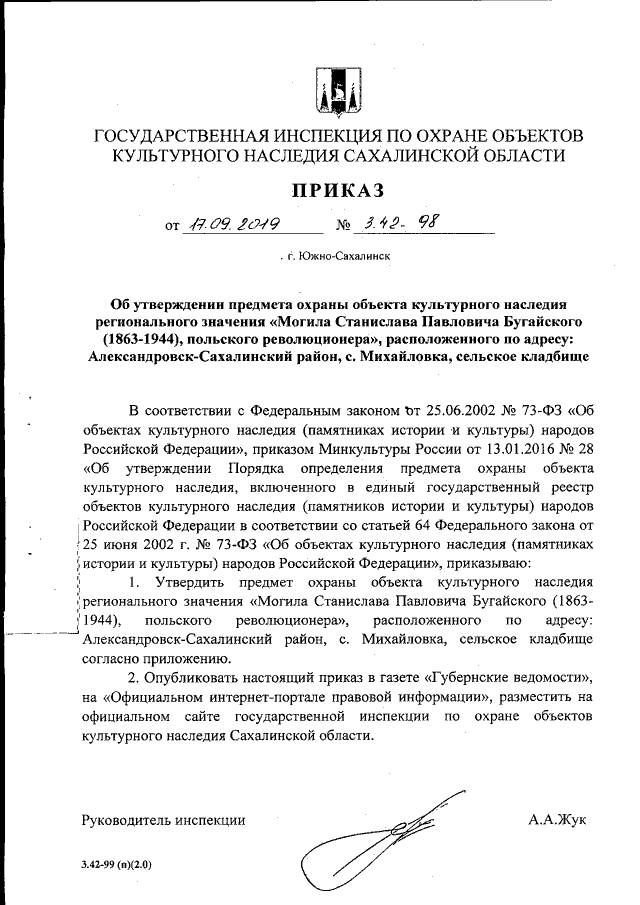 ГОСУДАРСТВЕННАЯ ИНСПЕКЦИЯ ПО ОХРАНЕ ОБЪЕКТОВ КУЛЬТУРНОГО НАСЛЕДИЯ САХАЛИНСКОЙ ОБЛАСТИ

ПРИКАЗ

от 17.09.2019 № 3.42-98

г. Южно-Сахалинск

Об утверждении предмета охраны объекта культурного наследия регионального значения «Могила Станислава Павловича Бугайского (1863-1944), польского революционера», расположенного по адресу: Александровск-Сахалинский район, с. Михайловка, сельское кладбище

В соответствии с Федеральным законом от 25.06.2002 № 73-ФЗ «Об объектах культурного наследия (памятниках истории и культуры) народов Российской Федерации», приказом Минкультуры России от 13.01.2016 № 28 «Об утверждении Порядка определения предмета охраны объекта культурного наследия, включенного в единый государственный реестр объектов культурного наследия (памятников истории и культуры) народов Российской Федерации в соответствии со статьей 64 Федерального закона от 25 июня 2002 г. № 73-ФЗ «Об объектах культурного наследия (памятниках истории и культуры) народов Российской Федерации», приказываю:

1. Утвердить предмет охраны объекта культурного наследия регионального значения «Могила Станислава Павловича Бугайского (1863-1944), польского революционера», расположенного по адресу: Александровск-Сахалинский район, с. Михайловка, сельское кладбище согласно приложению.

2. Опубликовать настоящий приказ в газете «Губернские ведомости», на «Официальном интернет-портале правовой информации», разместить на официальном сайте государственной инспекции по охране объектов культурного наследия Сахалинской области.

Руководитель инспекции А.А.Жук

3.42-99 (п)(2.0)